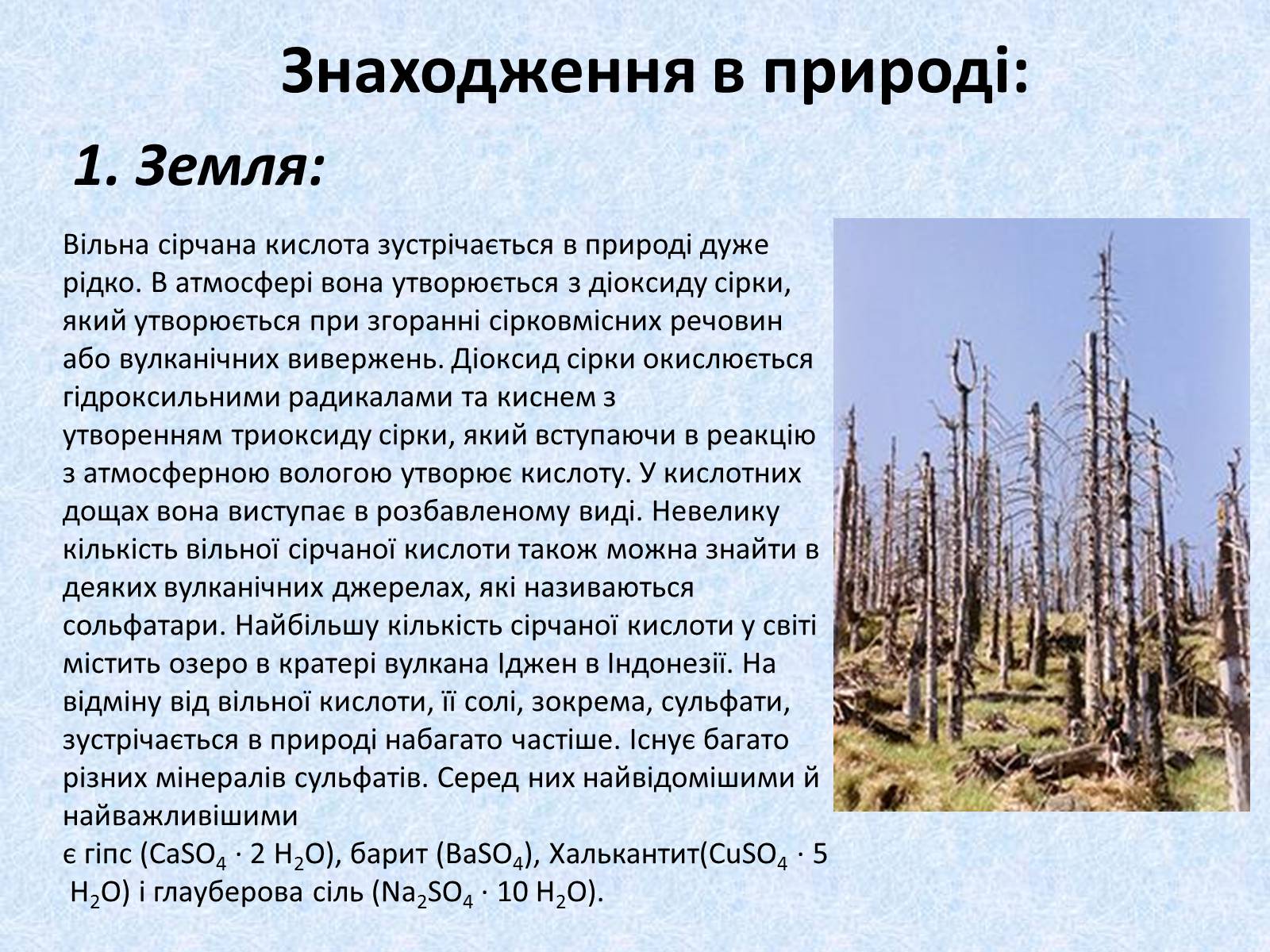 Знаходження в природі:

1. Земля:

Вільна сірчана кислота зустрічається в природі дуже рідко. В атмосфері вона утворюється з діоксиду сірки, який утворюється при згоранні сірковмісних речовин або вулканічних вивержень. Діоксид сірки окислюється гідроксильними радикалами та киснем з утворенням триоксиду сірки, який вступаючи в реакцію з атмосферною вологою утворює кислоту. У кислотних дощах вона виступає в розбавленому виді. Невелику кількість вільної сірчаної кислоти також можна знайти в деяких вулканічних джерелах, які називаються сольфатари. Найбільшу кількість сірчаної кислоти у світі містить озеро в кратері вулкана Іджен в Індонезії. На відміну від вільної кислоти, її солі, зокрема, сульфати, зустрічається в природі набагато частіше. Існує багато різних мінералів сульфатів. Серед них найвідомішими й найважливішими
є гіпс ($CaSO_4 \cdot 2\ H_2O$), барит ($BaSO_4$), Халькантит($CuSO_4 \cdot 5\ H_2O$) і глауберова сіль ($Na_2SO_4 \cdot 10\ H_2O$).